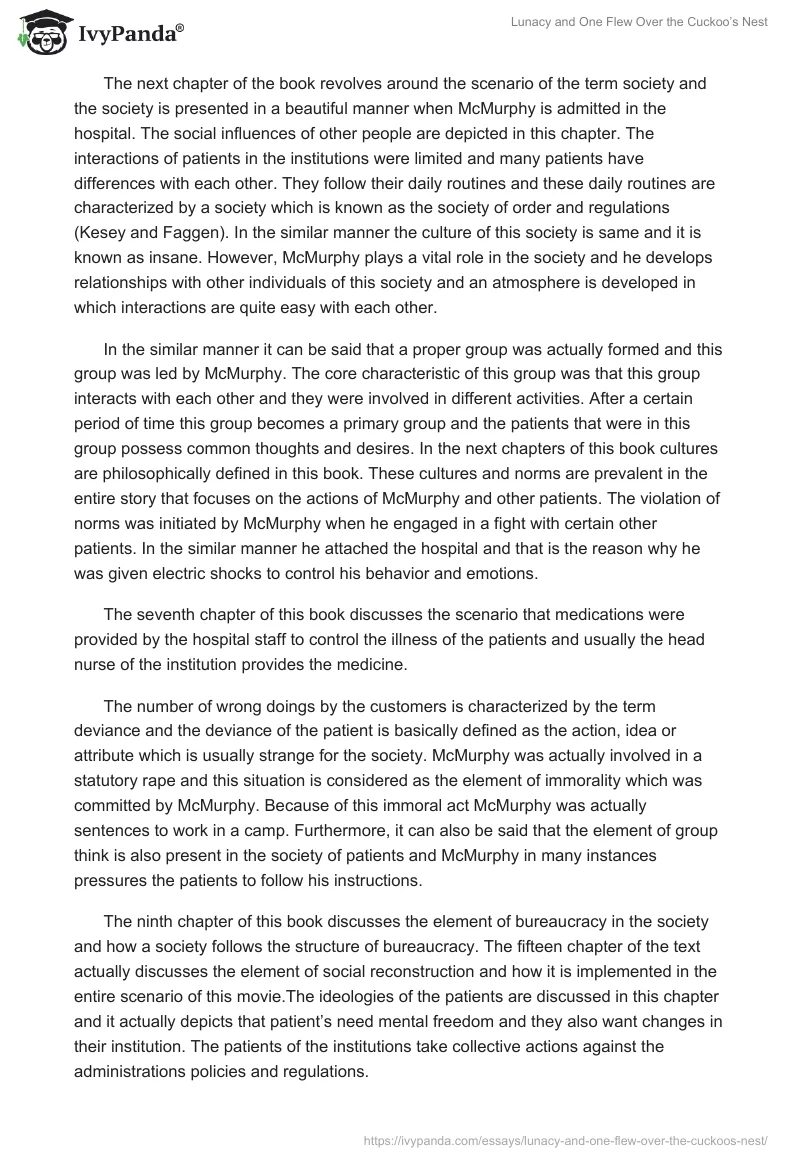 IvyPanda®

Lunacy and One Flew Over the Cuckoo's Nest

The next chapter of the book revolves around the scenario of the term society and the society is presented in a beautiful manner when McMurphy is admitted in the hospital. The social influences of other people are depicted in this chapter. The interactions of patients in the institutions were limited and many patients have differences with each other. They follow their daily routines and these daily routines are characterized by a society which is known as the society of order and regulations (Kesey and Faggen). In the similar manner the culture of this society is same and it is known as insane. However, McMurphy plays a vital role in the society and he develops relationships with other individuals of this society and an atmosphere is developed in which interactions are quite easy with each other.

In the similar manner it can be said that a proper group was actually formed and this group was led by McMurphy. The core characteristic of this group was that this group interacts with each other and they were involved in different activities. After a certain period of time this group becomes a primary group and the patients that were in this group possess common thoughts and desires. In the next chapters of this book cultures are philosophically defined in this book. These cultures and norms are prevalent in the entire story that focuses on the actions of McMurphy and other patients. The violation of norms was initiated by McMurphy when he engaged in a fight with certain other patients. In the similar manner he attached the hospital and that is the reason why he was given electric shocks to control his behavior and emotions.

The seventh chapter of this book discusses the scenario that medications were provided by the hospital staff to control the illness of the patients and usually the head nurse of the institution provides the medicine.

The number of wrong doings by the customers is characterized by the term deviance and the deviance of the patient is basically defined as the action, idea or attribute which is usually strange for the society. McMurphy was actually involved in a statutory rape and this situation is considered as the element of immorality which was committed by McMurphy. Because of this immoral act McMurphy was actually sentences to work in a camp. Furthermore, it can also be said that the element of group think is also present in the society of patients and McMurphy in many instances pressures the patients to follow his instructions.

The ninth chapter of this book discusses the element of bureaucracy in the society and how a society follows the structure of bureaucracy. The fifteen chapter of the text actually discusses the element of social reconstruction and how it is implemented in the entire scenario of this movie.The ideologies of the patients are discussed in this chapter and it actually depicts that patient's need mental freedom and they also want changes in their institution. The patients of the institutions take collective actions against the administrations policies and regulations.

https://ivypanda.com/essays/lunacy-and-one-flew-over-the-cuckoos-nest/